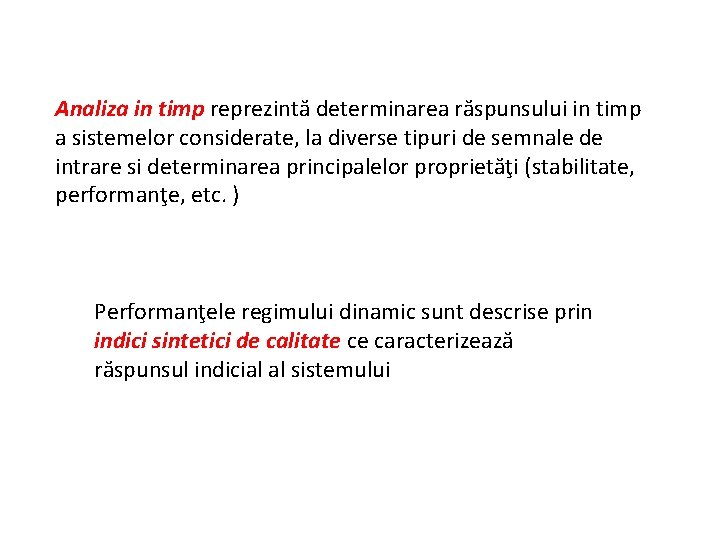 Analiza in timp reprezintă determinarea răspunsului in timp a sistemelor considerate, la diverse tipuri de semnale de intrare si determinarea principalelor proprietăţi (stabilitate, performanţe, etc. )

Performanţele regimului dinamic sunt descrise prin indici sintetici de calitate ce caracterizează răspunsul indicial al sistemului